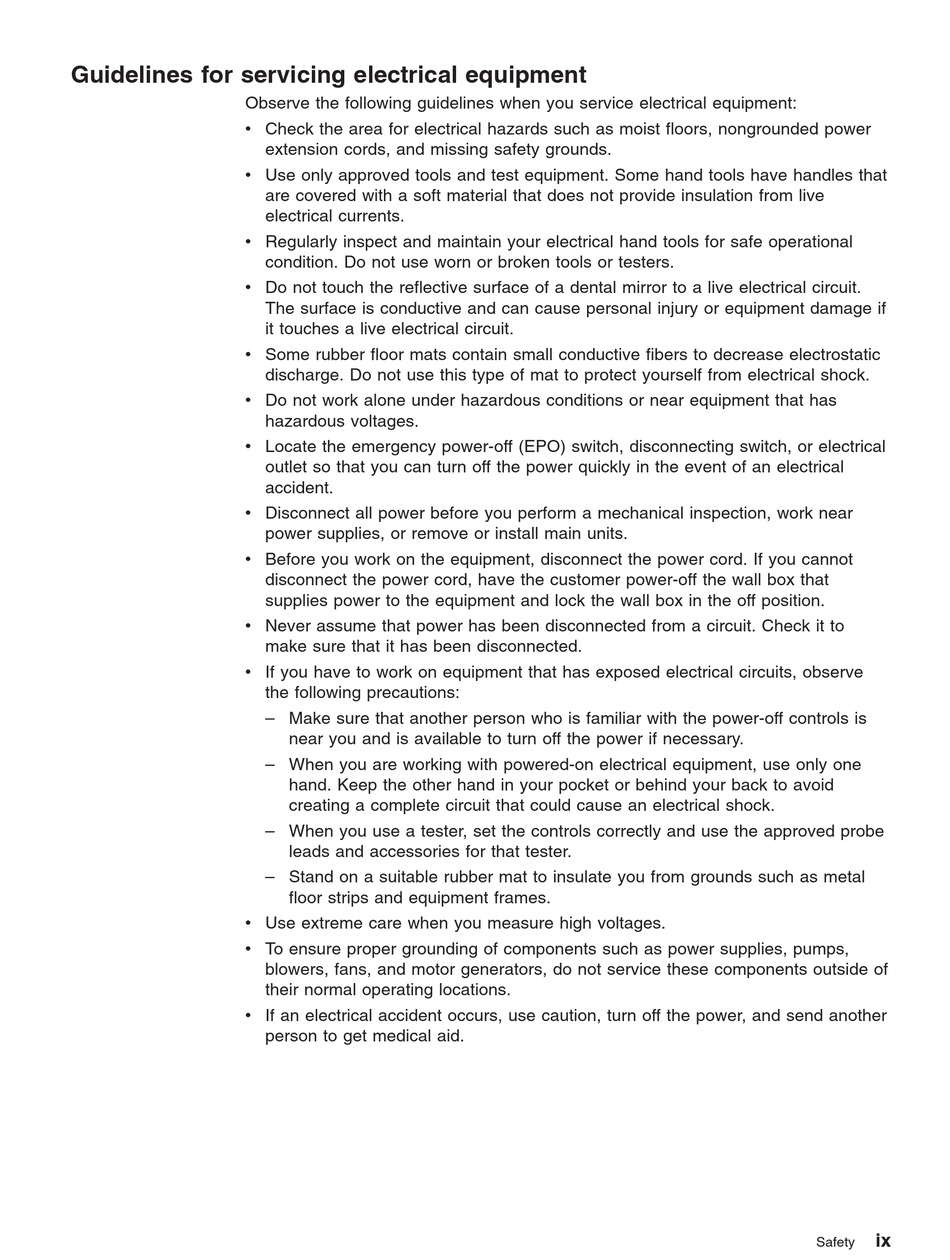 Guidelines for servicing electrical equipment

Observe the following guidelines when you service electrical equipment:

• Check the area for electrical hazards such as moist floors, nongrounded power extension cords, and missing safety grounds.
• Use only approved tools and test equipment. Some hand tools have handles that are covered with a soft material that does not provide insulation from live electrical currents.
• Regularly inspect and maintain your electrical hand tools for safe operational condition. Do not use worn or broken tools or testers.
• Do not touch the reflective surface of a dental mirror to a live electrical circuit. The surface is conductive and can cause personal injury or equipment damage if it touches a live electrical circuit.
• Some rubber floor mats contain small conductive fibers to decrease electrostatic discharge. Do not use this type of mat to protect yourself from electrical shock.
• Do not work alone under hazardous conditions or near equipment that has hazardous voltages.
• Locate the emergency power-off (EPO) switch, disconnecting switch, or electrical outlet so that you can turn off the power quickly in the event of an electrical accident.
• Disconnect all power before you perform a mechanical inspection, work near power supplies, or remove or install main units.
• Before you work on the equipment, disconnect the power cord. If you cannot disconnect the power cord, have the customer power-off the wall box that supplies power to the equipment and lock the wall box in the off position.
• Never assume that power has been disconnected from a circuit. Check it to make sure that it has been disconnected.
• If you have to work on equipment that has exposed electrical circuits, observe the following precautions:
– Make sure that another person who is familiar with the power-off controls is near you and is available to turn off the power if necessary.
– When you are working with powered-on electrical equipment, use only one hand. Keep the other hand in your pocket or behind your back to avoid creating a complete circuit that could cause an electrical shock.
– When you use a tester, set the controls correctly and use the approved probe leads and accessories for that tester.
– Stand on a suitable rubber mat to insulate you from grounds such as metal floor strips and equipment frames.
• Use extreme care when you measure high voltages.
• To ensure proper grounding of components such as power supplies, pumps, blowers, fans, and motor generators, do not service these components outside of their normal operating locations.
• If an electrical accident occurs, use caution, turn off the power, and send another person to get medical aid.

Safety ix